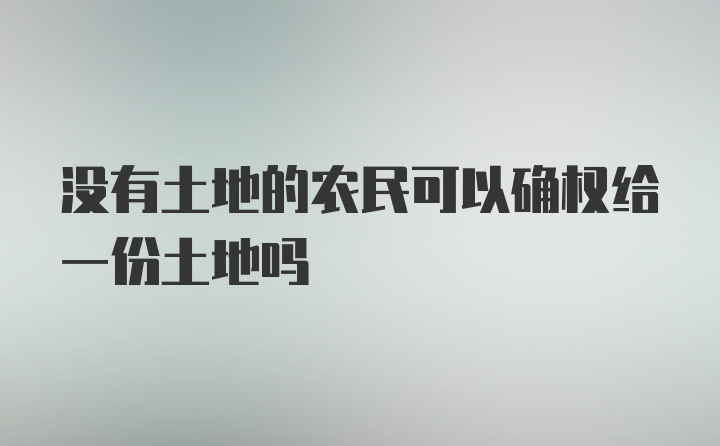 没有土地的农民可以确权给一份土地吗